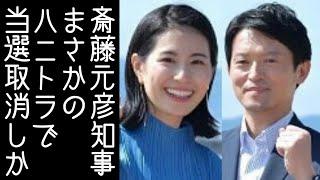 斎藤元彦知事
まさかの
ハニトラで
当選取消しか